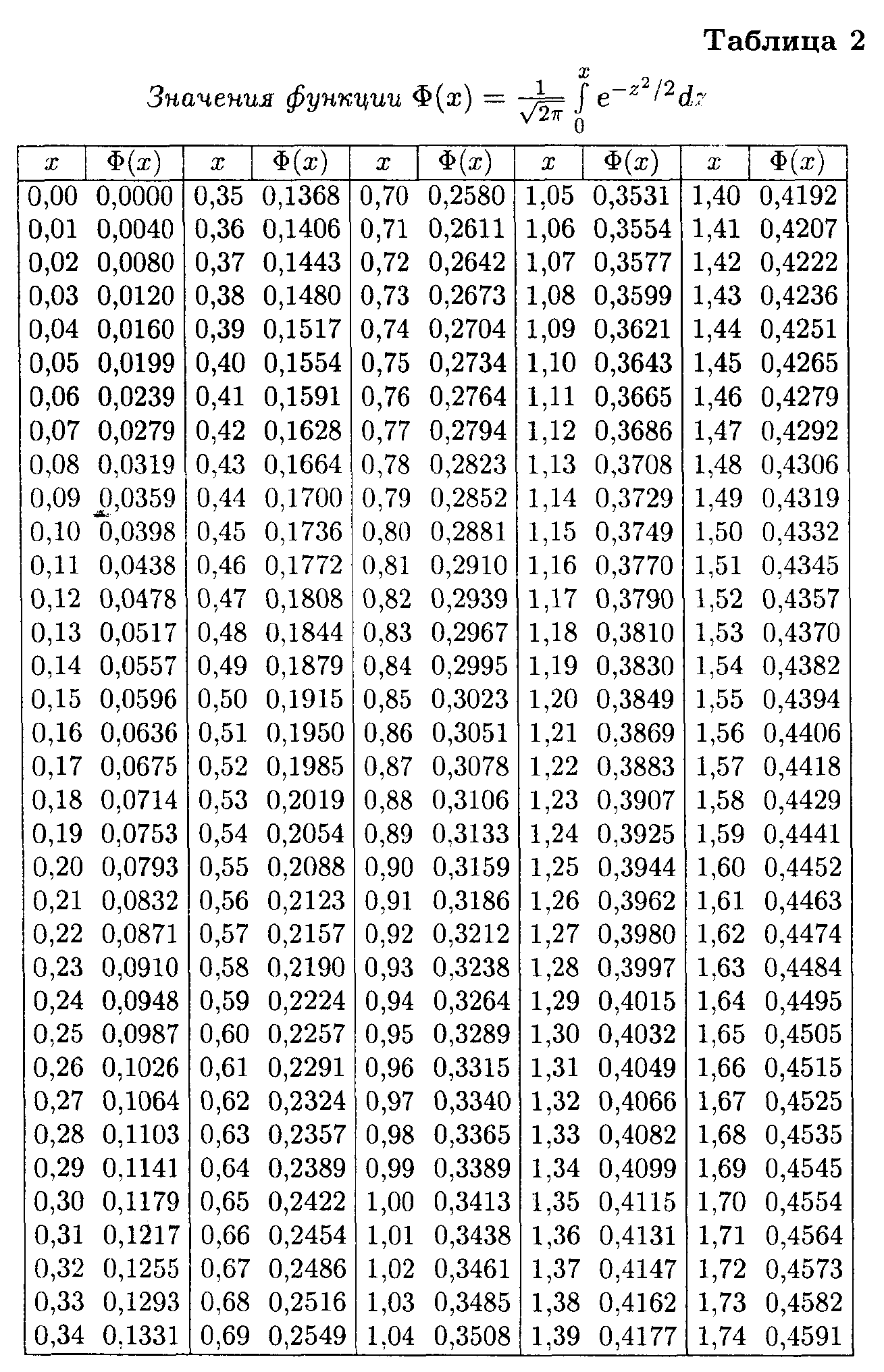 Таблица 2

Значения функции $\Phi(x) = \frac{1}{\sqrt{2\pi}} \int_0^x e^{-z^2/2} dz$

| $x$ | $\Phi(x)$ | $x$ | $\Phi(x)$ | $x$ | $\Phi(x)$ | $x$ | $\Phi(x)$ | $x$ | $\Phi(x)$ |
|---|---|---|---|---|---|---|---|---|---|
| 0,00 | 0,0000 | 0,35 | 0,1368 | 0,70 | 0,2580 | 1,05 | 0,3531 | 1,40 | 0,4192 |
| 0,01 | 0,0040 | 0,36 | 0,1406 | 0,71 | 0,2611 | 1,06 | 0,3554 | 1,41 | 0,4207 |
| 0,02 | 0,0080 | 0,37 | 0,1443 | 0,72 | 0,2642 | 1,07 | 0,3577 | 1,42 | 0,4222 |
| 0,03 | 0,0120 | 0,38 | 0,1480 | 0,73 | 0,2673 | 1,08 | 0,3599 | 1,43 | 0,4236 |
| 0,04 | 0,0160 | 0,39 | 0,1517 | 0,74 | 0,2704 | 1,09 | 0,3621 | 1,44 | 0,4251 |
| 0,05 | 0,0199 | 0,40 | 0,1554 | 0,75 | 0,2734 | 1,10 | 0,3643 | 1,45 | 0,4265 |
| 0,06 | 0,0239 | 0,41 | 0,1591 | 0,76 | 0,2764 | 1,11 | 0,3665 | 1,46 | 0,4279 |
| 0,07 | 0,0279 | 0,42 | 0,1628 | 0,77 | 0,2794 | 1,12 | 0,3686 | 1,47 | 0,4292 |
| 0,08 | 0,0319 | 0,43 | 0,1664 | 0,78 | 0,2823 | 1,13 | 0,3708 | 1,48 | 0,4306 |
| 0,09 | 0,0359 | 0,44 | 0,1700 | 0,79 | 0,2852 | 1,14 | 0,3729 | 1,49 | 0,4319 |
| 0,10 | 0,0398 | 0,45 | 0,1736 | 0,80 | 0,2881 | 1,15 | 0,3749 | 1,50 | 0,4332 |
| 0,11 | 0,0438 | 0,46 | 0,1772 | 0,81 | 0,2910 | 1,16 | 0,3770 | 1,51 | 0,4345 |
| 0,12 | 0,0478 | 0,47 | 0,1808 | 0,82 | 0,2939 | 1,17 | 0,3790 | 1,52 | 0,4357 |
| 0,13 | 0,0517 | 0,48 | 0,1844 | 0,83 | 0,2967 | 1,18 | 0,3810 | 1,53 | 0,4370 |
| 0,14 | 0,0557 | 0,49 | 0,1879 | 0,84 | 0,2995 | 1,19 | 0,3830 | 1,54 | 0,4382 |
| 0,15 | 0,0596 | 0,50 | 0,1915 | 0,85 | 0,3023 | 1,20 | 0,3849 | 1,55 | 0,4394 |
| 0,16 | 0,0636 | 0,51 | 0,1950 | 0,86 | 0,3051 | 1,21 | 0,3869 | 1,56 | 0,4406 |
| 0,17 | 0,0675 | 0,52 | 0,1985 | 0,87 | 0,3078 | 1,22 | 0,3883 | 1,57 | 0,4418 |
| 0,18 | 0,0714 | 0,53 | 0,2019 | 0,88 | 0,3106 | 1,23 | 0,3907 | 1,58 | 0,4429 |
| 0,19 | 0,0753 | 0,54 | 0,2054 | 0,89 | 0,3133 | 1,24 | 0,3925 | 1,59 | 0,4441 |
| 0,20 | 0,0793 | 0,55 | 0,2088 | 0,90 | 0,3159 | 1,25 | 0,3944 | 1,60 | 0,4452 |
| 0,21 | 0,0832 | 0,56 | 0,2123 | 0,91 | 0,3186 | 1,26 | 0,3962 | 1,61 | 0,4463 |
| 0,22 | 0,0871 | 0,57 | 0,2157 | 0,92 | 0,3212 | 1,27 | 0,3980 | 1,62 | 0,4474 |
| 0,23 | 0,0910 | 0,58 | 0,2190 | 0,93 | 0,3238 | 1,28 | 0,3997 | 1,63 | 0,4484 |
| 0,24 | 0,0948 | 0,59 | 0,2224 | 0,94 | 0,3264 | 1,29 | 0,4015 | 1,64 | 0,4495 |
| 0,25 | 0,0987 | 0,60 | 0,2257 | 0,95 | 0,3289 | 1,30 | 0,4032 | 1,65 | 0,4505 |
| 0,26 | 0,1026 | 0,61 | 0,2291 | 0,96 | 0,3315 | 1,31 | 0,4049 | 1,66 | 0,4515 |
| 0,27 | 0,1064 | 0,62 | 0,2324 | 0,97 | 0,3340 | 1,32 | 0,4066 | 1,67 | 0,4525 |
| 0,28 | 0,1103 | 0,63 | 0,2357 | 0,98 | 0,3365 | 1,33 | 0,4082 | 1,68 | 0,4535 |
| 0,29 | 0,1141 | 0,64 | 0,2389 | 0,99 | 0,3389 | 1,34 | 0,4099 | 1,69 | 0,4545 |
| 0,30 | 0,1179 | 0,65 | 0,2422 | 1,00 | 0,3413 | 1,35 | 0,4115 | 1,70 | 0,4554 |
| 0,31 | 0,1217 | 0,66 | 0,2454 | 1,01 | 0,3438 | 1,36 | 0,4131 | 1,71 | 0,4564 |
| 0,32 | 0,1255 | 0,67 | 0,2486 | 1,02 | 0,3461 | 1,37 | 0,4147 | 1,72 | 0,4573 |
| 0,33 | 0,1293 | 0,68 | 0,2516 | 1,03 | 0,3485 | 1,38 | 0,4162 | 1,73 | 0,4582 |
| 0,34 | 0,1331 | 0,69 | 0,2549 | 1,04 | 0,3508 | 1,39 | 0,4177 | 1,74 | 0,4591 |